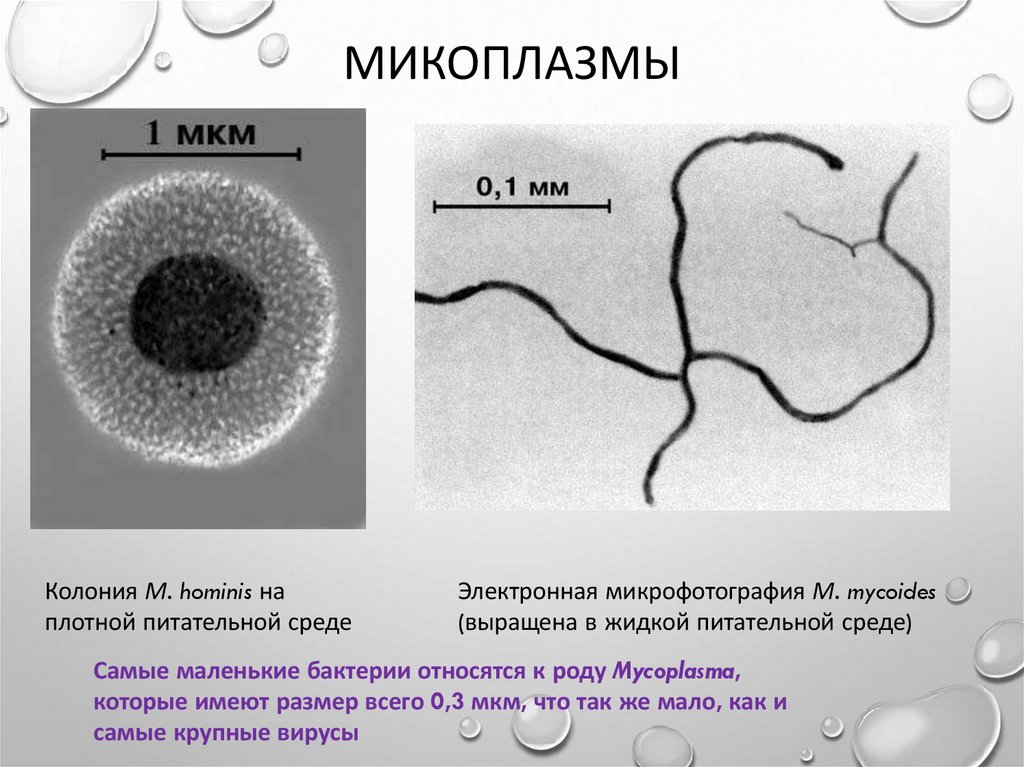 МИКОПЛАЗМЫ

1 мкм

0,1 мм

Колония M. hominis на плотной питательной среде

Электронная микрофотография M. mycoides (выращена в жидкой питательной среде)

Самые маленькие бактерии относятся к роду Mycoplasma, которые имеют размер всего 0,3 мкм, что так же мало, как и самые крупные вирусы